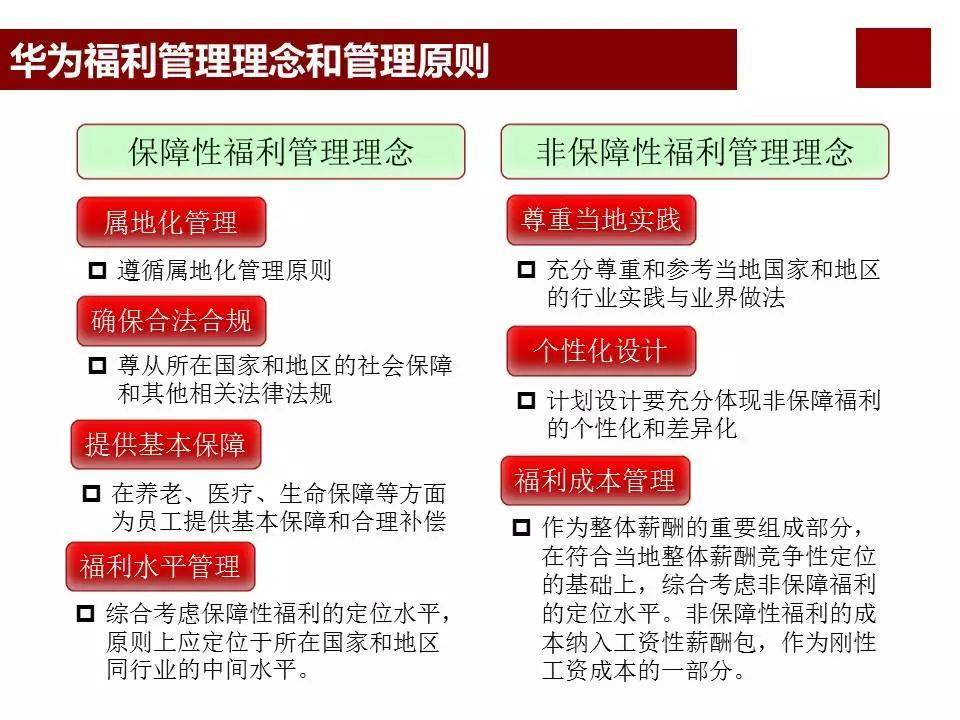 华为福利管理理念和管理原则

保障性福利管理理念

属地化管理

□ 遵循属地化管理原则

确保合法合规

□ 尊从所在国家和地区的社会保障和其他相关法律法规

提供基本保障

□ 在养老、医疗、生命保障等方面为员工提供基本保障和合理补偿

福利水平管理

□ 综合考虑保障性福利的定位水平，原则上应定位于所在国家和地区同行业的中间水平。

非保障性福利管理理念

尊重当地实践

□ 充分尊重和参考当地国家和地区的行业实践与业界做法

个性化设计

□ 计划设计要充分体现非保障福利的个性化和差异化

福利成本管理

□ 作为整体薪酬的重要组成部分，在符合当地整体薪酬竞争性定位的基础上，综合考虑非保障福利的定位水平。非保障性福利的成本纳入工资性薪酬包，作为刚性工资成本的一部分。